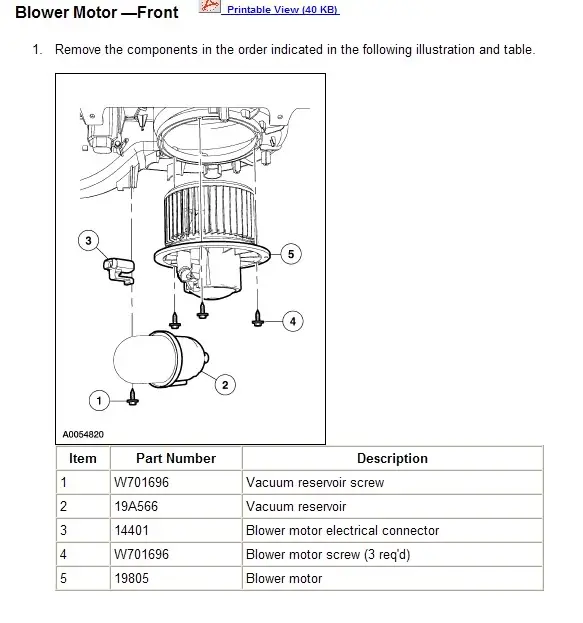 Blower Motor —Front Printable View (40 KB)

1. Remove the components in the order indicated in the following illustration and table.

3
5
4
2
1
A0054820

| Item | Part Number | Description |
|---|---|---|
| 1 | W701696 | Vacuum reservoir screw |
| 2 | 19A566 | Vacuum reservoir |
| 3 | 14401 | Blower motor electrical connector |
| 4 | W701696 | Blower motor screw (3 req'd) |
| 5 | 19805 | Blower motor |